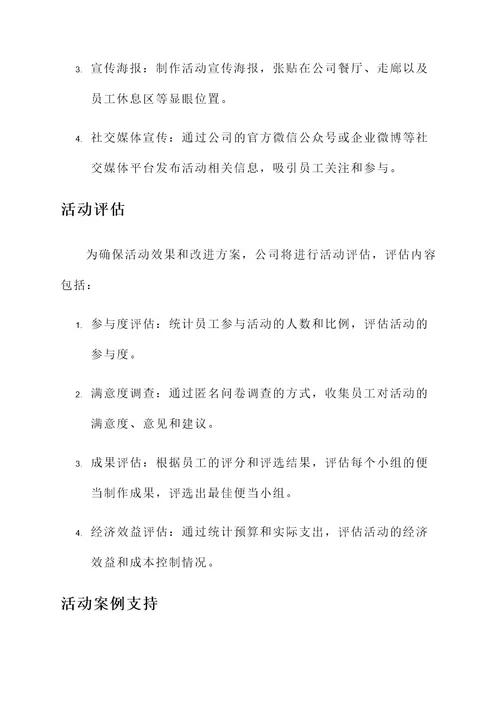 3. 宣传海报：制作活动宣传海报，张贴在公司餐厅、走廊以及员工休息区等显眼位置。

4. 社交媒体宣传：通过公司的官方微信公众号或企业微博等社交媒体平台发布活动相关信息，吸引员工关注和参与。

活动评估

为确保活动效果和改进方案，公司将进行活动评估，评估内容包括：

1. 参与度评估：统计员工参与活动的人数和比例，评估活动的参与度。

2. 满意度调查：通过匿名问卷调查的方式，收集员工对活动的满意度、意见和建议。

3. 成果评估：根据员工的评分和评选结果，评估每个小组的便当制作成果，评选出最佳便当小组。

4. 经济效益评估：通过统计预算和实际支出，评估活动的经济效益和成本控制情况。

活动案例支持